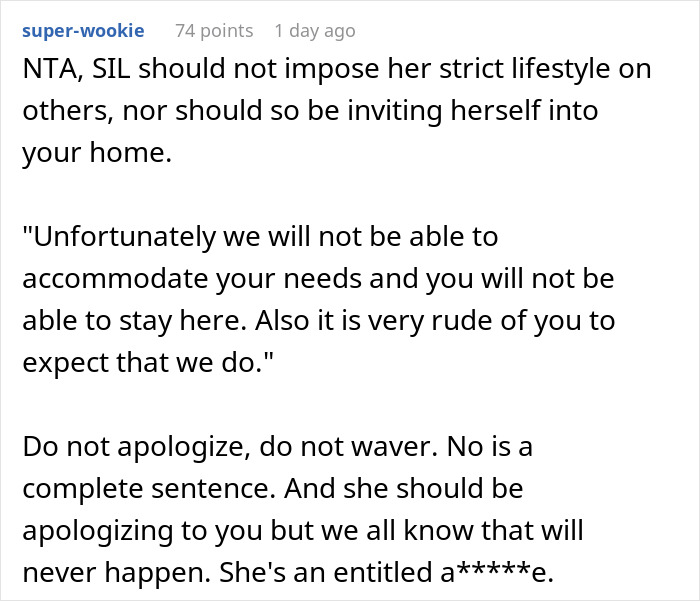 super-wookie 74 points 1 day ago

NTA, SIL should not impose her strict lifestyle on others, nor should so be inviting herself into your home.

"Unfortunately we will not be able to accommodate your needs and you will not be able to stay here. Also it is very rude of you to expect that we do."

Do not apologize, do not waver. No is a complete sentence. And she should be apologizing to you but we all know that will never happen. She's an entitled a*****e.